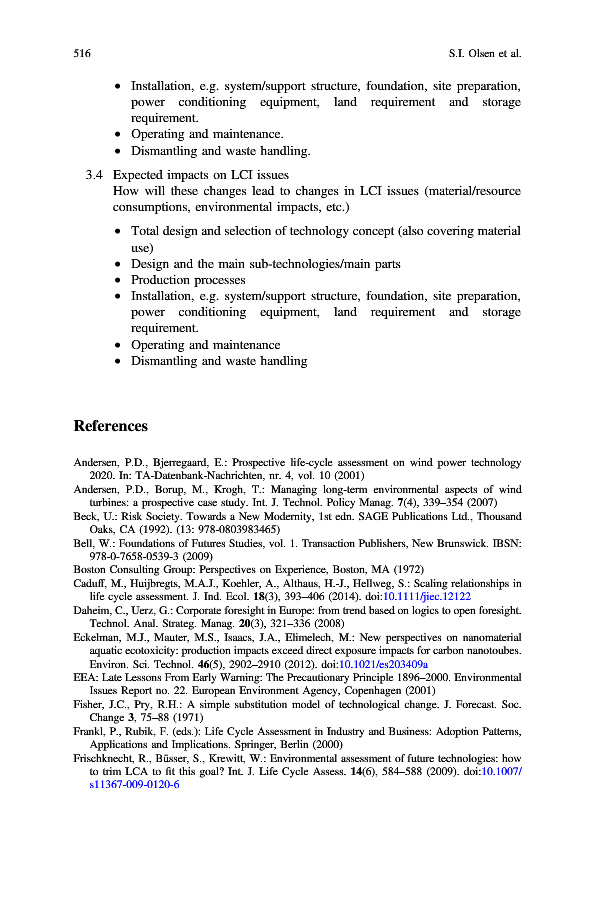 516 S.I. Olsen et al.

• Installation, e.g. system/support structure, foundation, site preparation, power conditioning equipment, land requirement and storage requirement.
• Operating and maintenance.
• Dismantling and waste handling.

3.4 Expected impacts on LCI issues
How will these changes lead to changes in LCI issues (material/resource consumptions, environmental impacts, etc.)

• Total design and selection of technology concept (also covering material use)
• Design and the main sub-technologies/main parts
• Production processes
• Installation, e.g. system/support structure, foundation, site preparation, power conditioning equipment, land requirement and storage requirement.
• Operating and maintenance
• Dismantling and waste handling

References

Andersen, P.D., Bjerregaard, E.: Prospective life-cycle assessment on wind power technology 2020. In: TA-Datenbank-Nachrichten, nr. 4, vol. 10 (2001)
Andersen, P.D., Borup, M., Krogh, T.: Managing long-term environmental aspects of wind turbines: a prospective case study. Int. J. Technol. Policy Manag. 7(4), 339–354 (2007)
Beck, U.: Risk Society. Towards a New Modernity, 1st edn. SAGE Publications Ltd., Thousand Oaks, CA (1992). (13: 978-0803983465)
Bell, W.: Foundations of Futures Studies, vol. 1. Transaction Publishers, New Brunswick. IBSN: 978-0-7658-0539-3 (2009)
Boston Consulting Group: Perspectives on Experience, Boston, MA (1972)
Caduff, M., Huijbregts, M.A.J., Koehler, A., Althaus, H.-J., Hellweg, S.: Scaling relationships in life cycle assessment. J. Ind. Ecol. 18(3), 393–406 (2014). doi:10.1111/jiec.12122
Daheim, C., Uerz, G.: Corporate foresight in Europe: from trend based on logics to open foresight. Technol. Anal. Strateg. Manag. 20(3), 321–336 (2008)
Eckelman, M.J., Mauter, M.S., Isaacs, J.A., Elimelech, M.: New perspectives on nanomaterial aquatic ecotoxicity: production impacts exceed direct exposure impacts for carbon nanotoubes. Environ. Sci. Technol. 46(5), 2902–2910 (2012). doi:10.1021/es203409a
EEA: Late Lessons From Early Warning: The Precautionary Principle 1896–2000. Environmental Issues Report no. 22. European Environment Agency, Copenhagen (2001)
Fisher, J.C., Pry, R.H.: A simple substitution model of technological change. J. Forecast. Soc. Change 3, 75–88 (1971)
Frankl, P., Rubik, F. (eds.): Life Cycle Assessment in Industry and Business: Adoption Patterns, Applications and Implications. Springer, Berlin (2000)
Frischknecht, R., Büsser, S., Krewitt, W.: Environmental assessment of future technologies: how to trim LCA to fit this goal? Int. J. Life Cycle Assess. 14(6), 584–588 (2009). doi:10.1007/s11367-009-0120-6